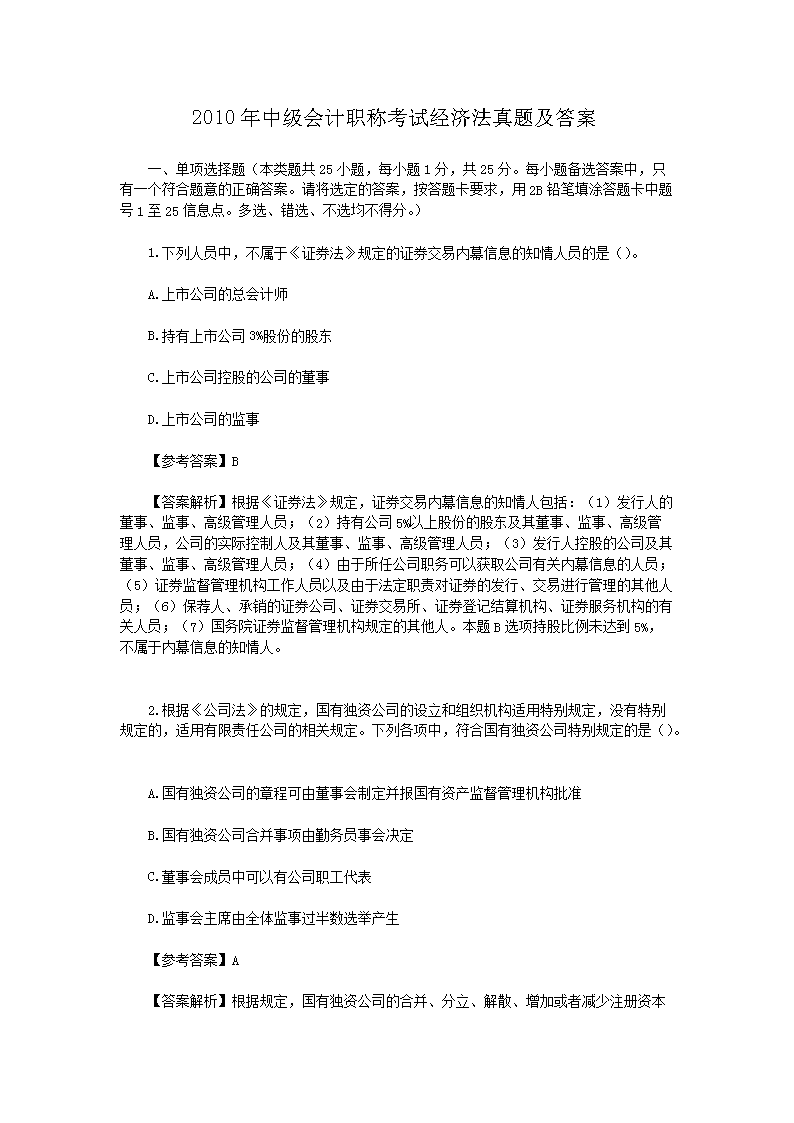 2010年中级会计职称考试经济法真题及答案

一、单项选择题（本类题共25小题，每小题1分，共25分。每小题备选答案中，只有一个符合题意的正确答案。请将选定的答案，按答题卡要求，用2B铅笔填涂答题卡中题号1至25信息点。多选、错选、不选均不得分。）

1.下列人员中，不属于《证券法》规定的证券交易内幕信息的知情人员的是（）。

A.上市公司的总会计师

B.持有上市公司3%股份的股东

C.上市公司控股的公司的董事

D.上市公司的监事

【参考答案】B

【答案解析】根据《证券法》规定，证券交易内幕信息的知情人包括：（1）发行人的董事、监事、高级管理人员；（2）持有公司5%以上股份的股东及其董事、监事、高级管理人员，公司的实际控制人及其董事、监事、高级管理人员；（3）发行人控股的公司及其董事、监事、高级管理人员；（4）由于所任公司职务可以获取公司有关内幕信息的人员；（5）证券监督管理机构工作人员以及由于法定职责对证券的发行、交易进行管理的其他人员；（6）保荐人、承销的证券公司、证券交易所、证券登记结算机构、证券服务机构的有关人员；（7）国务院证券监督管理机构规定的其他人。本题B选项持股比例未达到5%，不属于内幕信息的知情人。

2.根据《公司法》的规定，国有独资公司的设立和组织机构适用特别规定，没有特别规定的，适用有限责任公司的相关规定。下列各项中，符合国有独资公司特别规定的是（）。

A.国有独资公司的章程可由董事会制定并报国有资产监督管理机构批准

B.国有独资公司合并事项由勤务员事会决定

C.董事会成员中可以有公司职工代表

D.监事会主席由全体监事过半数选举产生

【参考答案】A

【答案解析】根据规定，国有独资公司的合并、分立、解散、增加或者减少注册资本